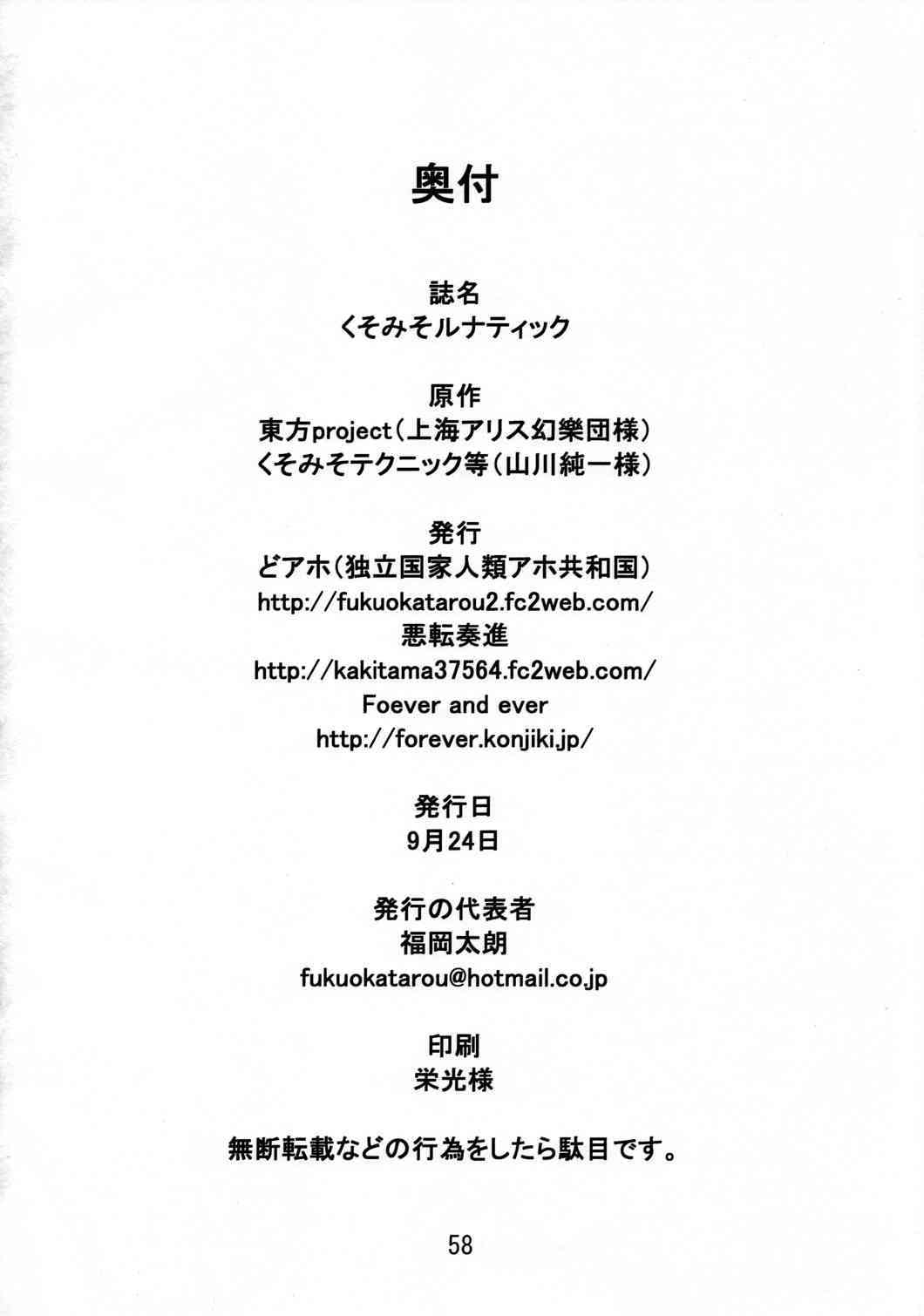 奥付

誌名
くそみそルナティック

原作
東方project（上海アリス幻樂団様）
くそみそテクニック等（山川純一様）

発行
どアホ（独立国家人類アホ共和国）
http://fukuokatarou2.fc2web.com/
悪転奏進
http://kakitama37564.fc2web.com/
Foever and ever
http://forever.konjiki.jp/

発行日
9月24日

発行の代表者
福岡太朗
fukuokatarou@hotmail.co.jp

印刷
栄光様

無断転載などの行為をしたら駄目です。

58